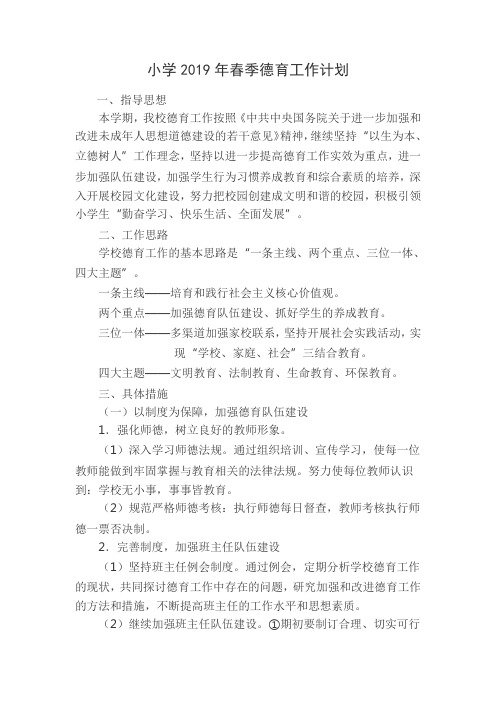 小学 2019 年春季德育工作计划

一、指导思想

本学期，我校德育工作按照《中共中央国务院关于进一步加强和改进未成年人思想道德建设的若干意见》精神，继续坚持“以生为本、立德树人”工作理念，坚持以进一步提高德育工作实效为重点，进一步加强队伍建设，加强学生行为习惯养成教育和综合素质的培养，深入开展校园文化建设，努力把校园创建成文明和谐的校园，积极引领小学生“勤奋学习、快乐生活、全面发展”。

二、工作思路

学校德育工作的基本思路是“一条主线、两个重点、三位一体、四大主题”。

一条主线——培育和践行社会主义核心价值观。

两个重点——加强德育队伍建设、抓好学生的养成教育。

三位一体——多渠道加强家校联系，坚持开展社会实践活动，实现“学校、家庭、社会”三结合教育。

四大主题——文明教育、法制教育、生命教育、环保教育。

三、具体措施

（一）以制度为保障，加强德育队伍建设

1．强化师德，树立良好的教师形象。

（1）深入学习师德法规。通过组织培训、宣传学习，使每一位教师能做到牢固掌握与教育相关的法律法规。努力使每位教师认识到：学校无小事，事事皆教育。

（2）规范严格师德考核：执行师德每日督查，教师考核执行师德一票否决制。

2．完善制度，加强班主任队伍建设

（1）坚持班主任例会制度。通过例会，定期分析学校德育工作的现状，共同探讨德育工作中存在的问题，研究加强和改进德育工作的方法和措施，不断提高班主任的工作水平和思想素质。

（2）继续加强班主任队伍建设。①期初要制订合理、切实可行